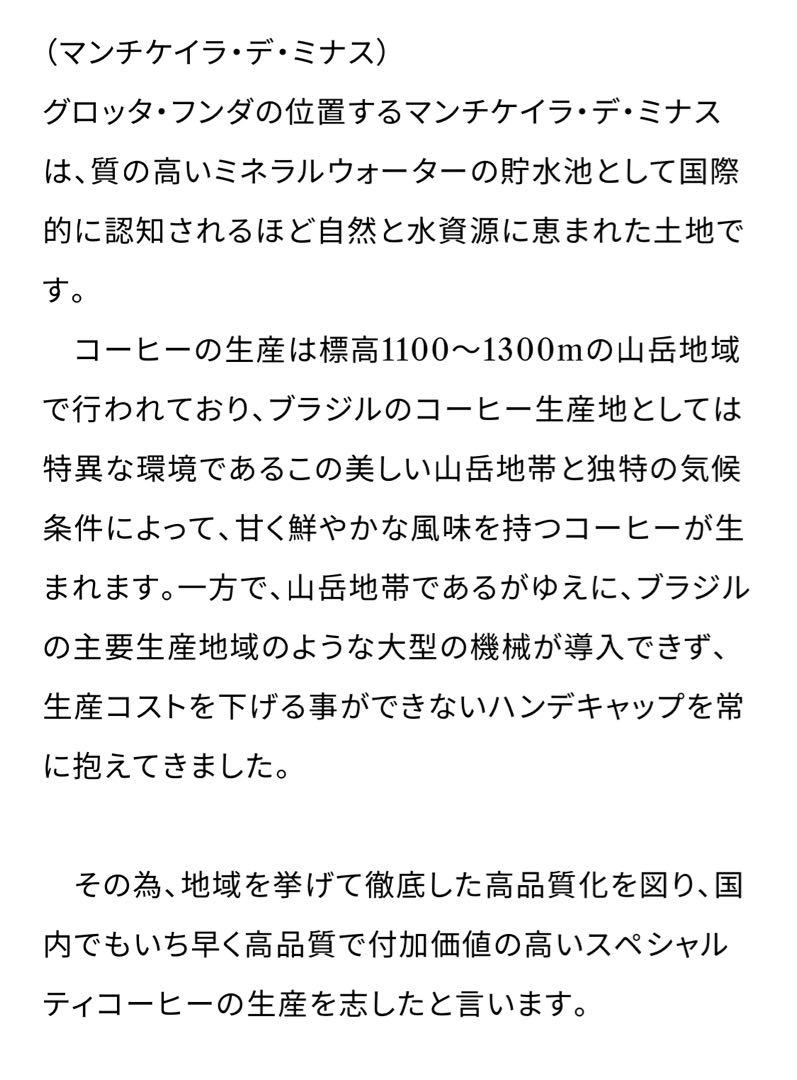 (マンチケイラ・デ・ミナス)
グロッタ・フンダの位置するマンチケイラ・デ・ミナスは、質の高いミネラルウォーターの貯水池として国際的に認知されるほど自然と水資源に恵まれた土地です。

　コーヒーの生産は標高1100〜1300mの山岳地域で行われており、ブラジルのコーヒー生産地としては特異な環境であるこの美しい山岳地帯と独特の気候条件によって、甘く鮮やかな風味を持つコーヒーが生まれます。一方で、山岳地帯であるがゆえに、ブラジルの主要生産地域のような大型の機械が導入できず、生産コストを下げる事ができないハンデキャップを常に抱えてきました。

　その為、地域を挙げて徹底した高品質化を図り、国内でもいち早く高品質で付加価値の高いスペシャルティコーヒーの生産を志したと言います。